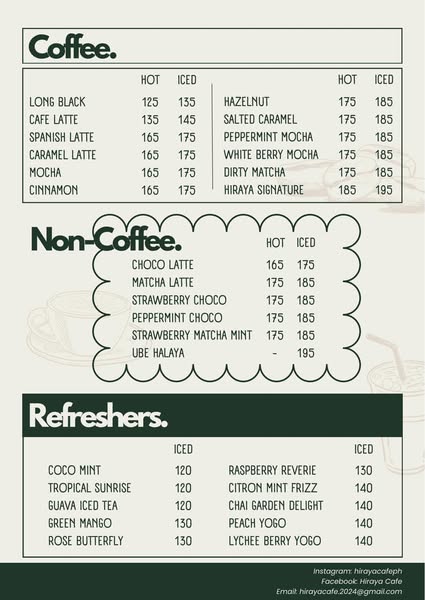 Coffee.

| | HOT | ICED |
|---|---|---|
| LONG BLACK | 125 | 135 |
| CAFE LATTE | 135 | 145 |
| SPANISH LATTE | 165 | 175 |
| CARAMEL LATTE | 165 | 175 |
| MOCHA | 165 | 175 |
| CINNAMON | 165 | 175 |

| | HOT | ICED |
|---|---|---|
| HAZELNUT | 175 | 185 |
| SALTED CARAMEL | 175 | 185 |
| PEPPERMINT MOCHA | 175 | 185 |
| WHITE BERRY MOCHA | 175 | 185 |
| DIRTY MATCHA | 175 | 185 |
| HIRAYA SIGNATURE | 185 | 195 |

Non-Coffee.

| | HOT | ICED |
|---|---|---|
| CHOCO LATTE | 165 | 175 |
| MATCHA LATTE | 175 | 185 |
| STRAWBERRY CHOCO | 175 | 185 |
| PEPPERMINT CHOCO | 175 | 185 |
| STRAWBERRY MATCHA MINT | 175 | 185 |
| UBE HALAYA | - | 195 |

Refreshers.

| | ICED |
|---|---|
| COCO MINT | 120 |
| TROPICAL SUNRISE | 120 |
| GUAVA ICED TEA | 120 |
| GREEN MANGO | 130 |
| ROSE BUTTERFLY | 130 |

| | ICED |
|---|---|
| RASPBERRY REVERIE | 130 |
| CITRON MINT FRIZZ | 140 |
| CHAI GARDEN DELIGHT | 140 |
| PEACH YOGO | 140 |
| LYCHEE BERRY YOGO | 140 |

Instagram: hirayacafeph
Facebook: Hiraya Cafe
Email: hirayacafe.2024@gmail.com